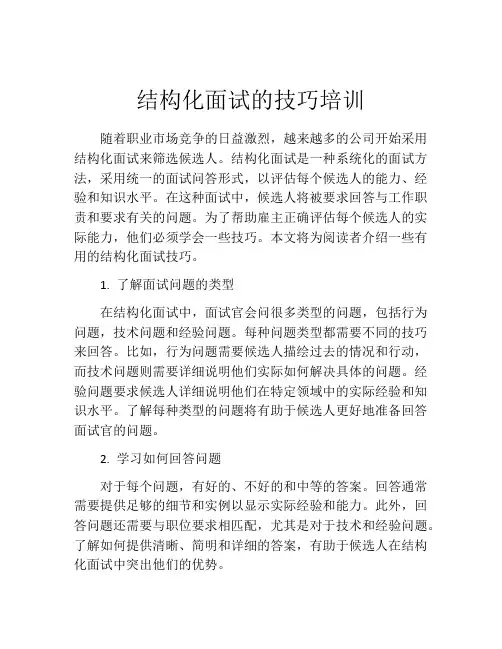 结构化面试的技巧培训

随着职业市场竞争的日益激烈，越来越多的公司开始采用结构化面试来筛选候选人。结构化面试是一种系统化的面试方法，采用统一的面试问答形式，以评估每个候选人的能力、经验和知识水平。在这种面试中，候选人将被要求回答与工作职责和要求有关的问题。为了帮助雇主正确评估每个候选人的实际能力，他们必须学会一些技巧。本文将为阅读者介绍一些有用的结构化面试技巧。

1. 了解面试问题的类型

在结构化面试中，面试官会问很多类型的问题，包括行为问题，技术问题和经验问题。每种问题类型都需要不同的技巧来回答。比如，行为问题需要候选人描绘过去的情况和行动，而技术问题则需要详细说明他们实际如何解决具体的问题。经验问题要求候选人详细说明他们在特定领域中的实际经验和知识水平。了解每种类型的问题将有助于候选人更好地准备回答面试官的问题。

2. 学习如何回答问题

对于每个问题，有好的、不好的和中等的答案。回答通常需要提供足够的细节和实例以显示实际经验和能力。此外，回答问题还需要与职位要求相匹配，尤其是对于技术和经验问题。了解如何提供清晰、简明和详细的答案，有助于候选人在结构化面试中突出他们的优势。